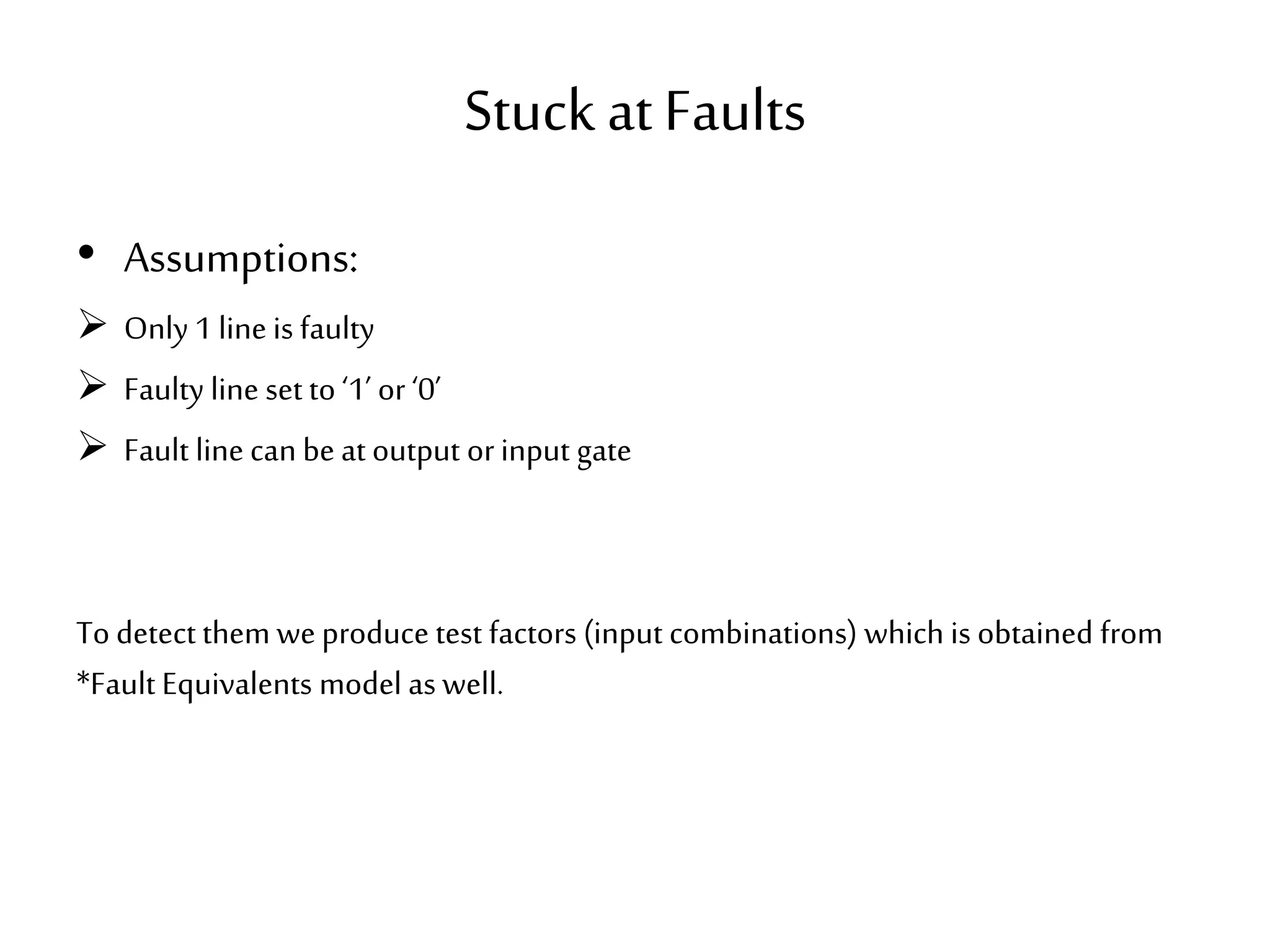 Stuck at Faults

• Assumptions:

➢ Only 1 line is faulty

➢ Faulty line set to ‘1’ or ‘0’

➢ Fault line can be at output or input gate

To detect them we produce test factors (input combinations) which is obtained from *Fault Equivalents model as well.